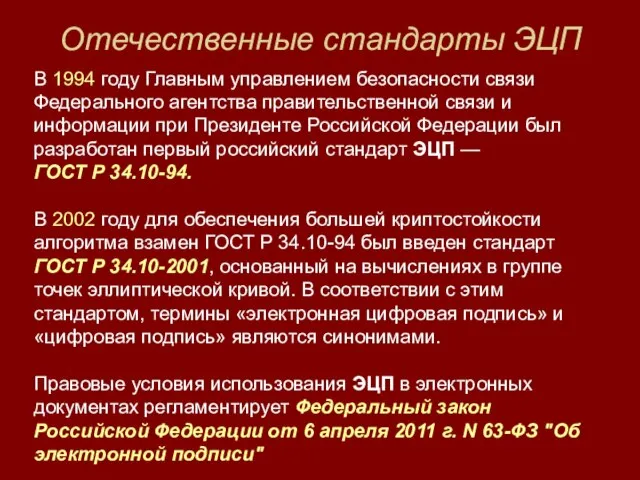 Отечественные стандарты ЭЦП

В 1994 году Главным управлением безопасности связи Федерального агентства правительственной связи и информации при Президенте Российской Федерации был разработан первый российский стандарт ЭЦП — ГОСТ Р 34.10-94.

В 2002 году для обеспечения большей криптостойкости алгоритма взамен ГОСТ Р 34.10-94 был введен стандарт ГОСТ Р 34.10-2001, основанный на вычислениях в группе точек эллиптической кривой. В соответствии с этим стандартом, термины «электронная цифровая подпись» и «цифровая подпись» являются синонимами.

Правовые условия использования ЭЦП в электронных документах регламентирует Федеральный закон Российской Федерации от 6 апреля 2011 г. N 63-ФЗ "Об электронной подписи"